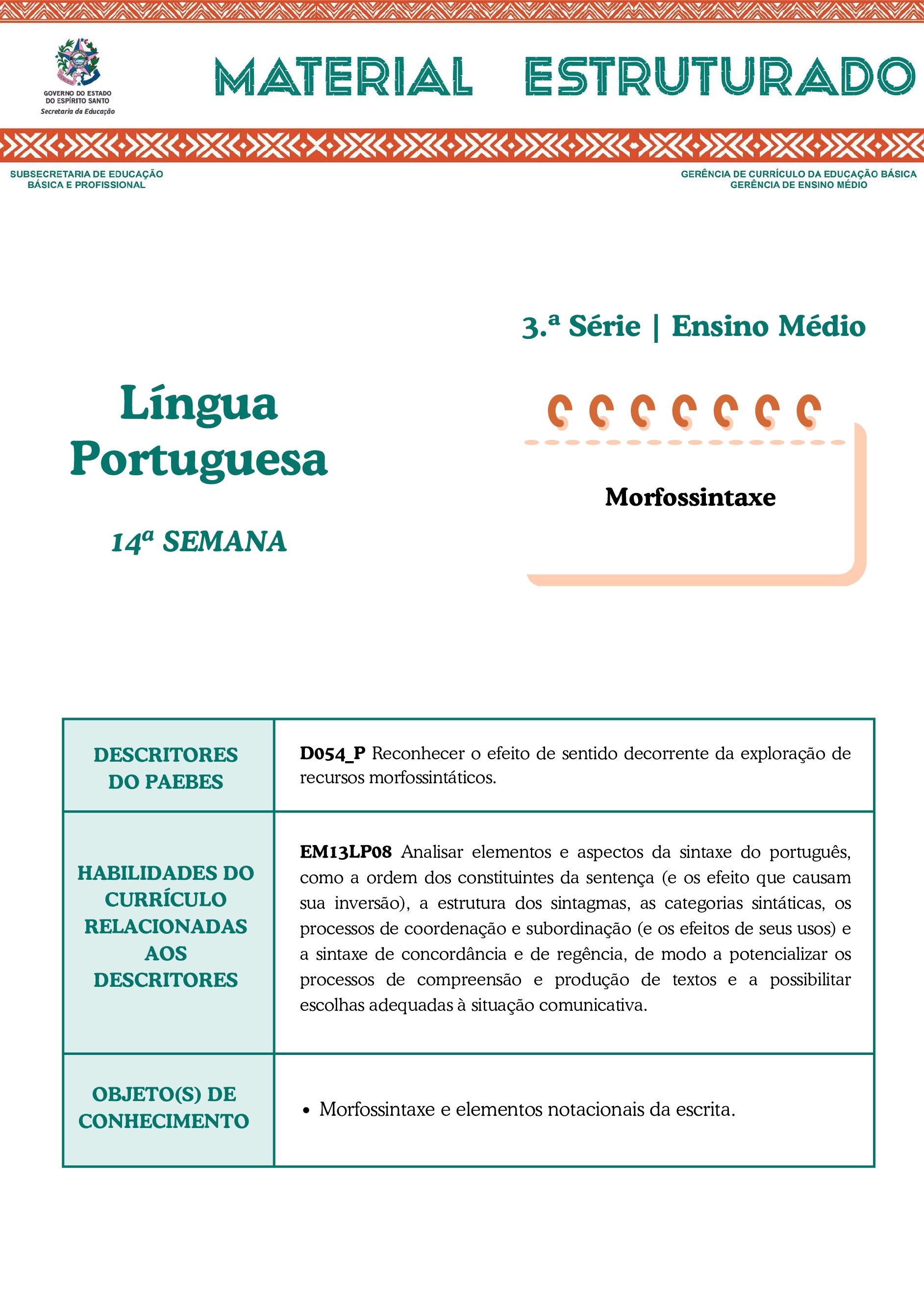 GOVERNO DO ESTADO
DO ESPÍRITO SANTO
Secretaria da Educação

MATERIAL ESTRUTURADO

SUBSECRETARIA DE EDUCAÇÃO
BÁSICA E PROFISSIONAL

GERÊNCIA DE CURRÍCULO DA EDUCAÇÃO BÁSICA
GERÊNCIA DE ENSINO MÉDIO

3.ª Série | Ensino Médio

Língua Portuguesa

14ª SEMANA

Morfossintaxe

| DESCRITORES DO PAEBES | D054_P Reconhecer o efeito de sentido decorrente da exploração de recursos morfossintáticos. |
|---|---|
| HABILIDADES DO CURRÍCULO RELACIONADAS AOS DESCRITORES | EM13LP08 Analisar elementos e aspectos da sintaxe do português, como a ordem dos constituintes da sentença (e os efeito que causam sua inversão), a estrutura dos sintagmas, as categorias sintáticas, os processos de coordenação e subordinação (e os efeitos de seus usos) e a sintaxe de concordância e de regência, de modo a potencializar os processos de compreensão e produção de textos e a possibilitar escolhas adequadas à situação comunicativa. |
| OBJETO(S) DE CONHECIMENTO | • Morfossintaxe e elementos notacionais da escrita. |